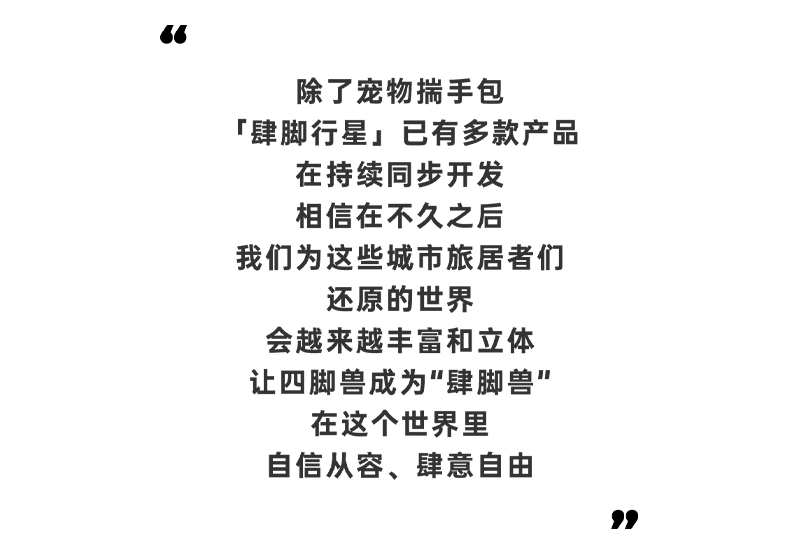 “

除了宠物揣手包
「肆脚行星」已有多款产品
在持续同步开发
相信在不久之后
我们为这些城市旅居者们
还原的世界
会越来越丰富和立体
让四脚兽成为“肆脚兽”
在这个世界里
自信从容、肆意自由

”